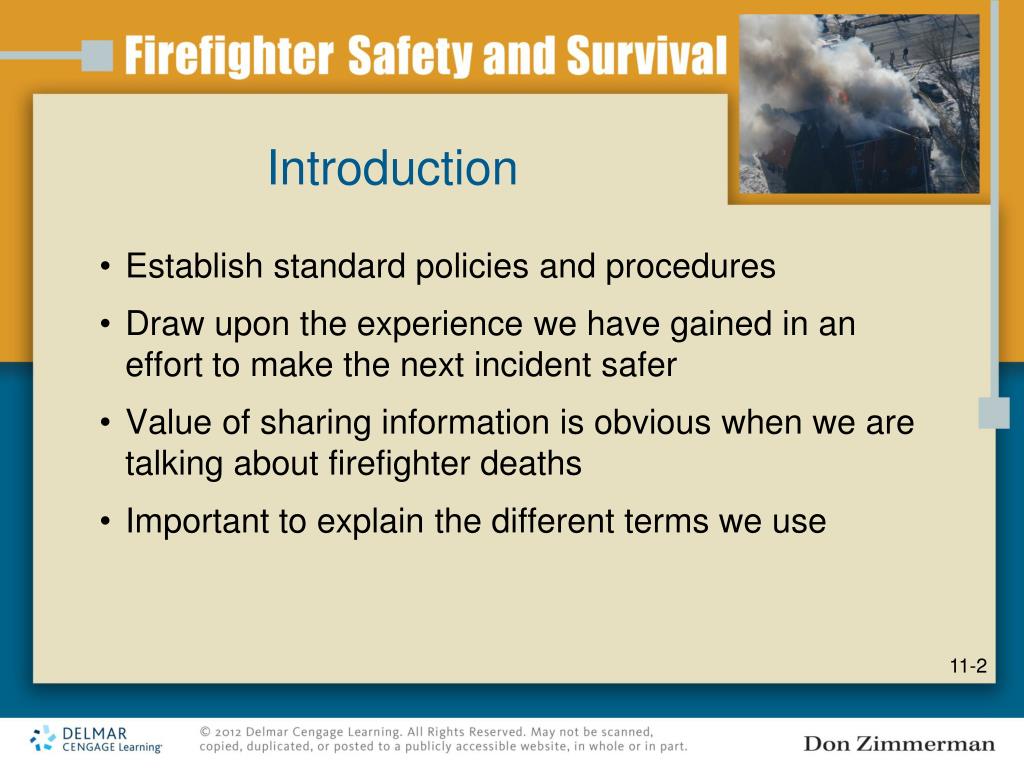 Firefighter Safety and Survival

Introduction

• Establish standard policies and procedures
• Draw upon the experience we have gained in an effort to make the next incident safer
• Value of sharing information is obvious when we are talking about firefighter deaths
• Important to explain the different terms we use

11-2

DELMAR CENGAGE Learning

© 2012 Delmar Cengage Learning. All Rights Reserved. May not be scanned, copied, duplicated, or posted to a publicly accessible website, in whole or in part.

Don Zimmerman